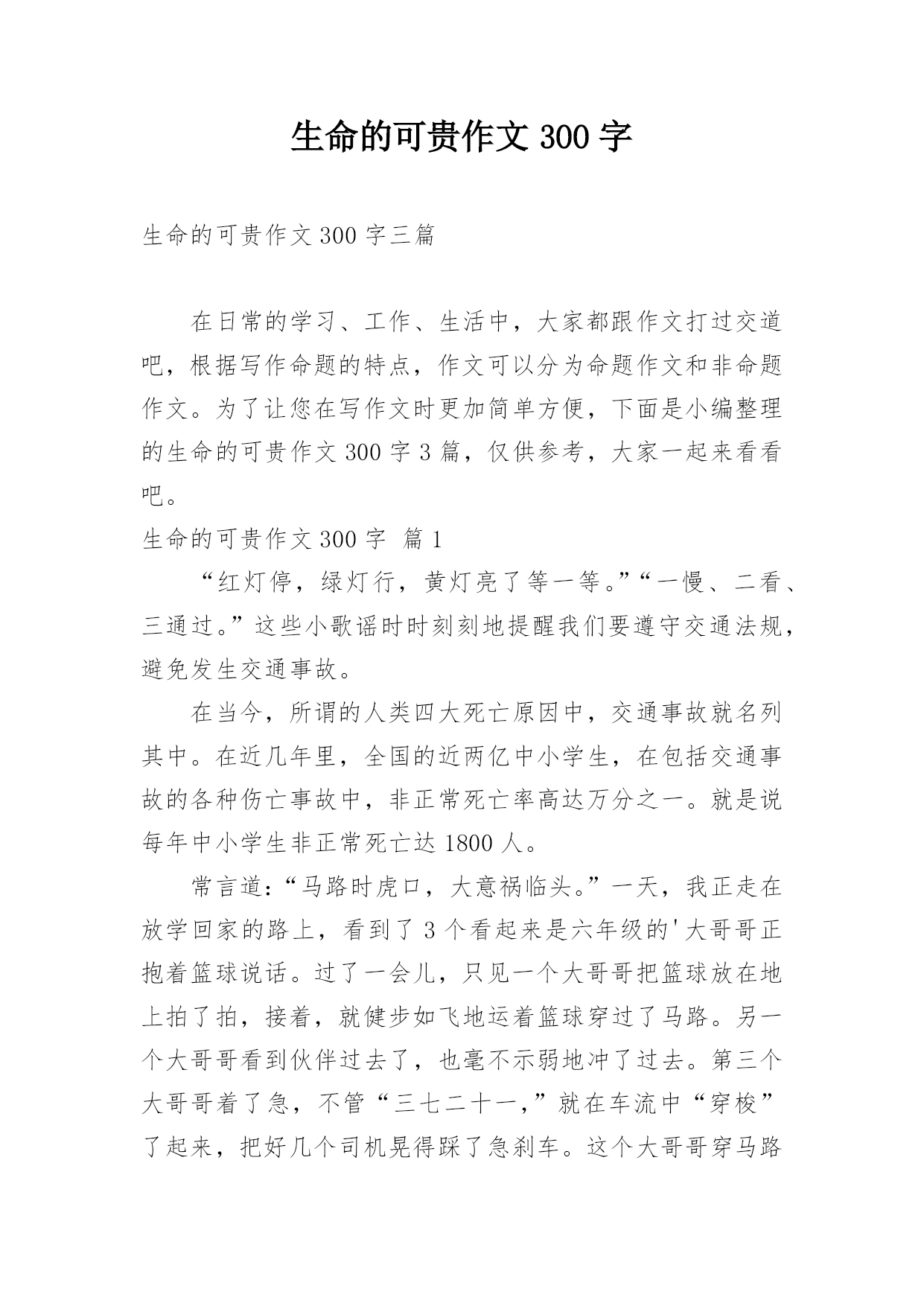 生命的可贵作文 300 字

生命的可贵作文 300 字三篇

在日常的学习、工作、生活中，大家都跟作文打过交道吧，根据写作命题的特点，作文可以分为命题作文和非命题作文。为了让您在写作文时更加简单方便，下面是小编整理的生命的可贵作文 300 字 3 篇，仅供参考，大家一起来看看吧。

生命的可贵作文 300 字 篇 1

“红灯停，绿灯行，黄灯亮了等一等。”“一慢、二看、三通过。”这些小歌谣时时刻刻地提醒我们要遵守交通法规，避免发生交通事故。

在当今，所谓的人类四大死亡原因中，交通事故就名列其中。在近几年里，全国的近两亿中小学生，在包括交通事故的各种伤亡事故中，非正常死亡率高达万分之一。就是说每年中小学生非正常死亡达 1800 人。

常言道：“马路时虎口，大意祸临头。”一天，我正走在放学回家的路上，看到了 3 个看起来是六年级的'大哥哥正抱着篮球说话。过了一会儿，只见一个大哥哥把篮球放在地上拍了拍，接着，就健步如飞地运着篮球穿过了马路。另一个大哥哥看到伙伴过去了，也毫不示弱地冲了过去。第三个大哥哥着了急，不管“三七二十一，”就在车流中“穿梭”了起来，把好几个司机晃得踩了急刹车。这个大哥哥穿马路